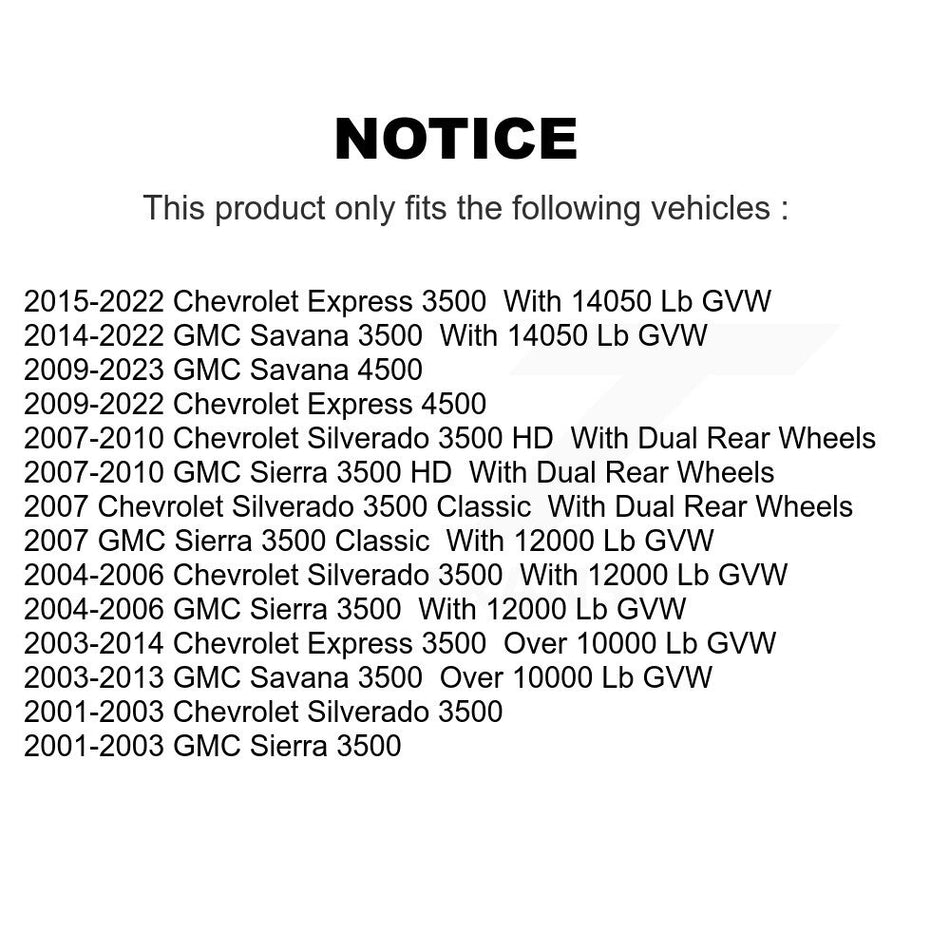 NOTICE

This product only fits the following vehicles :

2015-2022 Chevrolet Express 3500 With 14050 Lb GVW
2014-2022 GMC Savana 3500 With 14050 Lb GVW
2009-2023 GMC Savana 4500
2009-2022 Chevrolet Express 4500
2007-2010 Chevrolet Silverado 3500 HD With Dual Rear Wheels
2007-2010 GMC Sierra 3500 HD With Dual Rear Wheels
2007 Chevrolet Silverado 3500 Classic With Dual Rear Wheels
2007 GMC Sierra 3500 Classic With 12000 Lb GVW
2004-2006 Chevrolet Silverado 3500 With 12000 Lb GVW
2004-2006 GMC Sierra 3500 With 12000 Lb GVW
2003-2014 Chevrolet Express 3500 Over 10000 Lb GVW
2003-2013 GMC Savana 3500 Over 10000 Lb GVW
2001-2003 Chevrolet Silverado 3500
2001-2003 GMC Sierra 3500